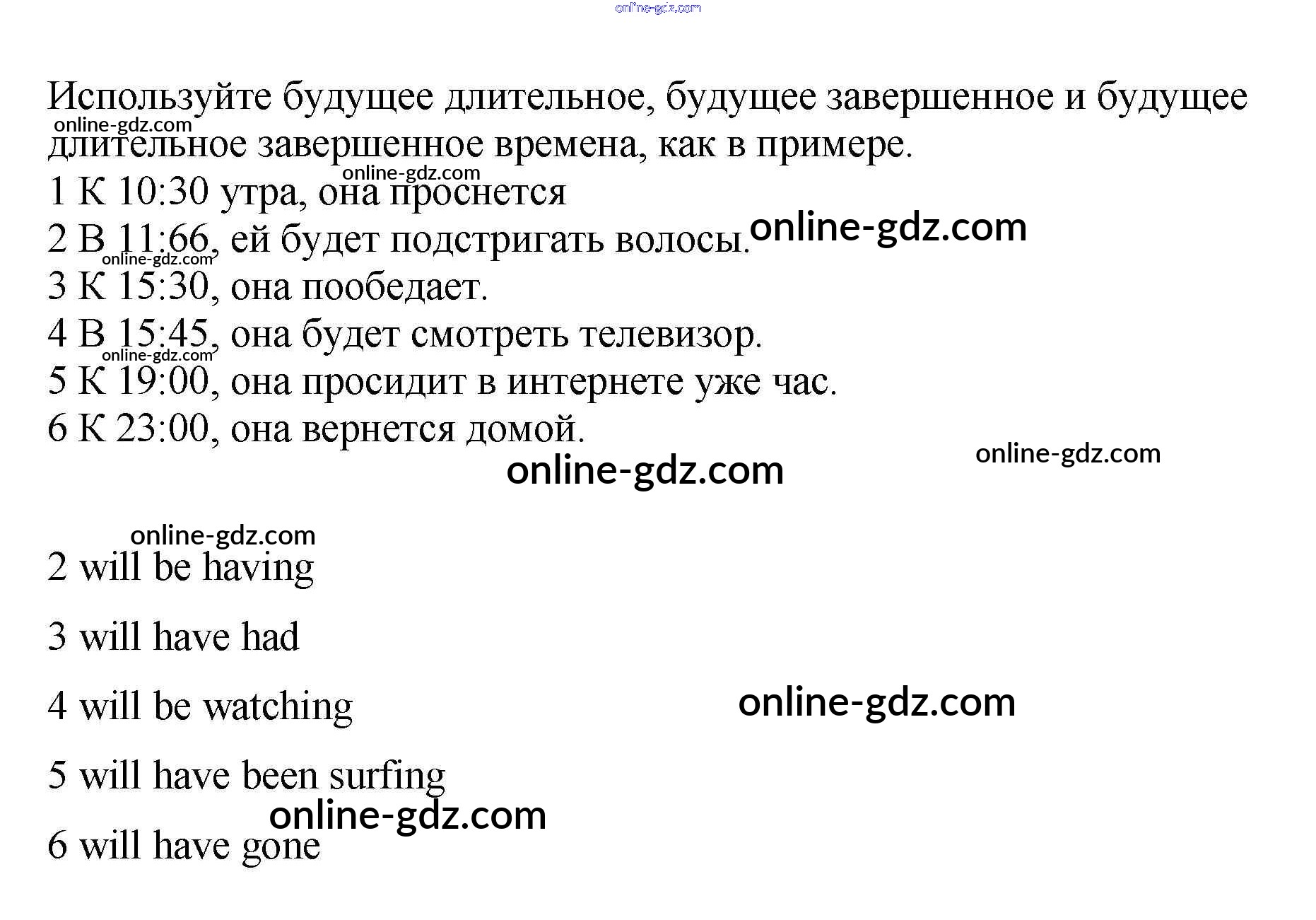 Используйте будущее длительное, будущее завершенное и будущее длительное завершенное времена, как в примере.

1 К 10:30 утра, она проснется

2 В 11:66, ей будет подстригать волосы.

3 К 15:30, она пообедает.

4 В 15:45, она будет смотреть телевизор.

5 К 19:00, она просидит в интернете уже час.

6 К 23:00, она вернется домой.

2 will be having

3 will have had

4 will be watching

5 will have been surfing

6 will have gone

online-gdz.com